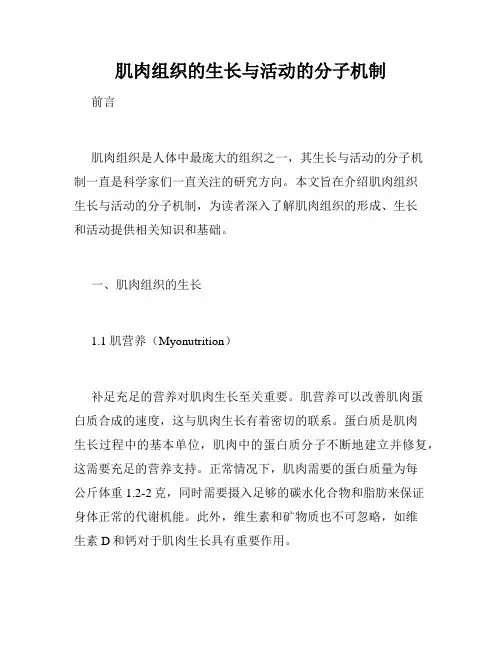 肌肉组织的生长与活动的分子机制

前言

肌肉组织是人体中最庞大的组织之一，其生长与活动的分子机制一直是科学家们一直关注的研究方向。本文旨在介绍肌肉组织生长与活动的分子机制，为读者深入了解肌肉组织的形成、生长和活动提供相关知识和基础。

一、肌肉组织的生长

1.1 肌营养（Myonutrition）

补足充足的营养对肌肉生长至关重要。肌营养可以改善肌肉蛋白质合成的速度，这与肌肉生长有着密切的联系。蛋白质是肌肉生长过程中的基本单位，肌肉中的蛋白质分子不断地建立并修复，这需要充足的营养支持。正常情况下，肌肉需要的蛋白质量为每公斤体重 1.2-2 克，同时需要摄入足够的碳水化合物和脂肪来保证身体正常的代谢机能。此外，维生素和矿物质也不可忽略，如维生素 D 和钙对于肌肉生长具有重要作用。